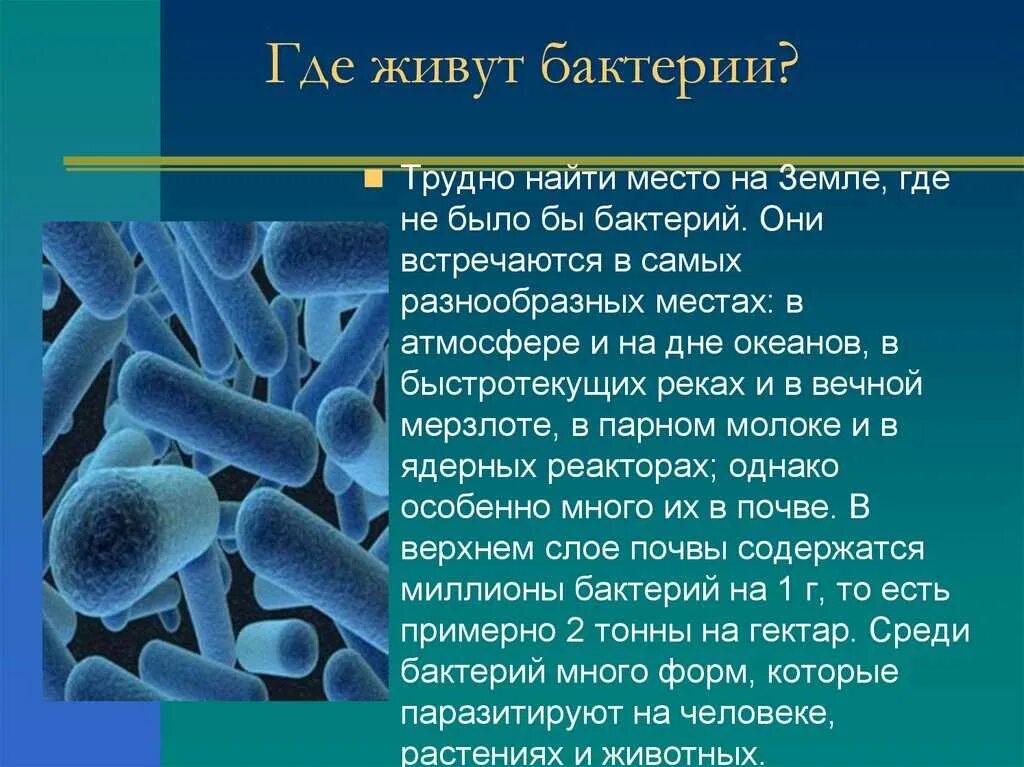 Где живут бактерии?

Трудно найти место на Земле, где не было бы бактерий. Они встречаются в самых разнообразных местах: в атмосфере и на дне океанов, в быстротекущих реках и в вечной мерзлоте, в парном молоке и в ядерных реакторах; однако особенно много их в почве. В верхнем слое почвы содержатся миллионы бактерий на 1 г, то есть примерно 2 тонны на гектар. Среди бактерий много форм, которые паразитируют на человеке, растениях и животных.